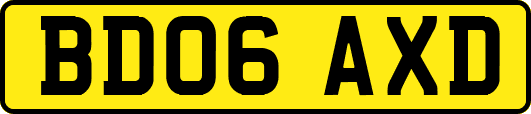 BD06 AXD